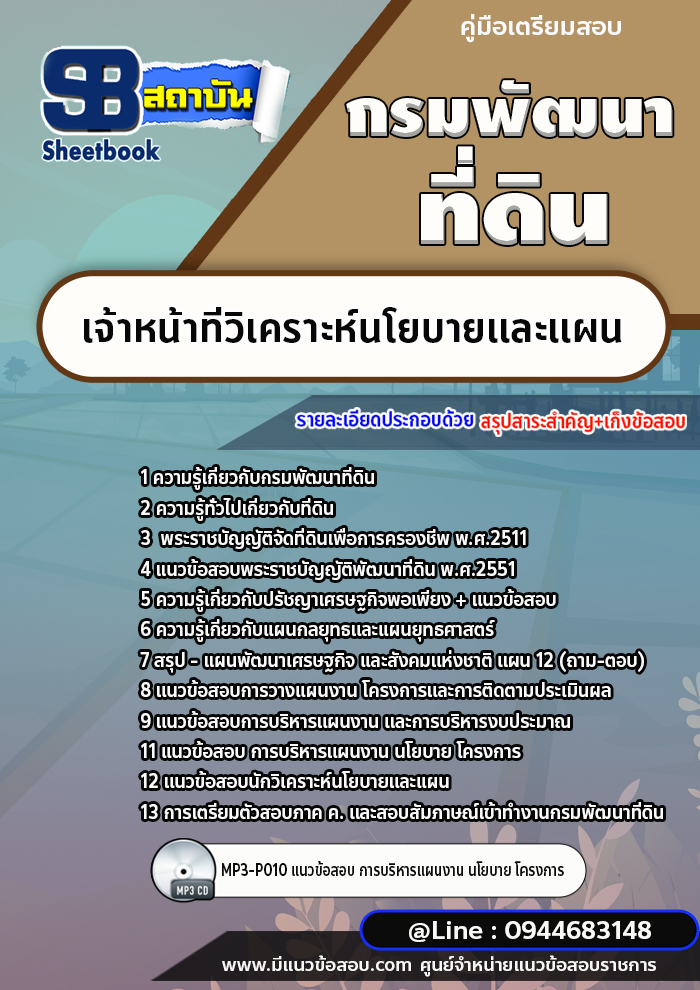 SB สถาบัน
Sheetbook

คู่มือเตรียมสอบ

กรมพัฒนาที่ดิน

เจ้าหน้าที่วิเคราะห์นโยบายและแผน

รายละเอียดประกอบด้วย สรุปสาระสำคัญ+เก็งข้อสอบ

1 ความรู้เกี่ยวกับกรมพัฒนาที่ดิน
2 ความรู้ทั่วไปเกี่ยวกับที่ดิน
3 พระราชบัญญัติจัดที่ดินเพื่อการครองชีพ พ.ศ.2511
4 แนวข้อสอบพระราชบัญญัติพัฒนาที่ดิน พ.ศ.2551
5 ความรู้เกี่ยวกับปรัชญาเศรษฐกิจพอเพียง + แนวข้อสอบ
6 ความรู้เกี่ยวกับแผนกลยุทธและแผนยุทธศาสตร์
7 สรุป - แผนพัฒนาเศรษฐกิจ และสังคมแห่งชาติ แผน 12 (ถาม-ตอบ)
8 แนวข้อสอบการวางแผนงาน โครงการและการติดตามประเมินผล
9 แนวข้อสอบการบริหารแผนงาน และการบริหารงบประมาณ
11 แนวข้อสอบ การบริหารแผนงาน นโยบาย โครงการ
12 แนวข้อสอบนักวิเคราะห์นโยบายและแผน
13 การเตรียมตัวสอบภาค ค. และสอบสัมภาษณ์เข้าทำงานกรมพัฒนาที่ดิน

MP3 CD
MP3-P010 แนวข้อสอบ การบริหารแผนงาน นโยบาย โครงการ

@Line : 0944683148

www.มีแนวข้อสอบ.com ศูนย์จำหน่ายแนวข้อสอบราชการ